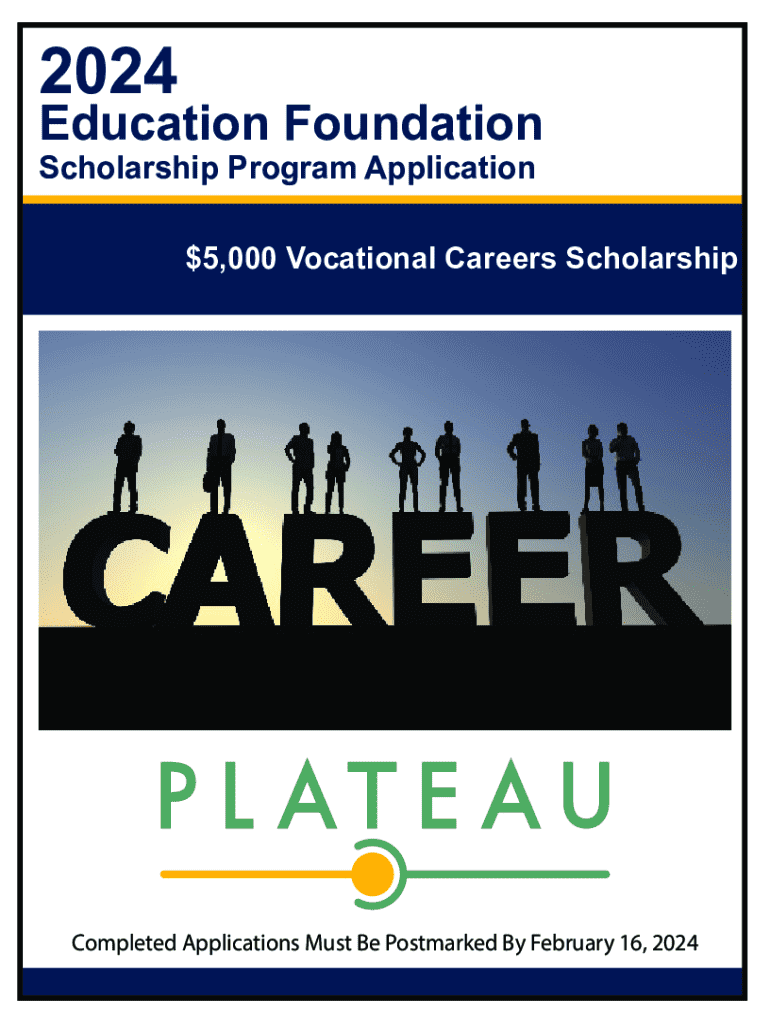 2024
Education Foundation
Scholarship Program Application

$5,000 Vocational Careers Scholarship

CAREER

PLATEAU

Completed Applications Must Be Postmarked By February 16, 2024